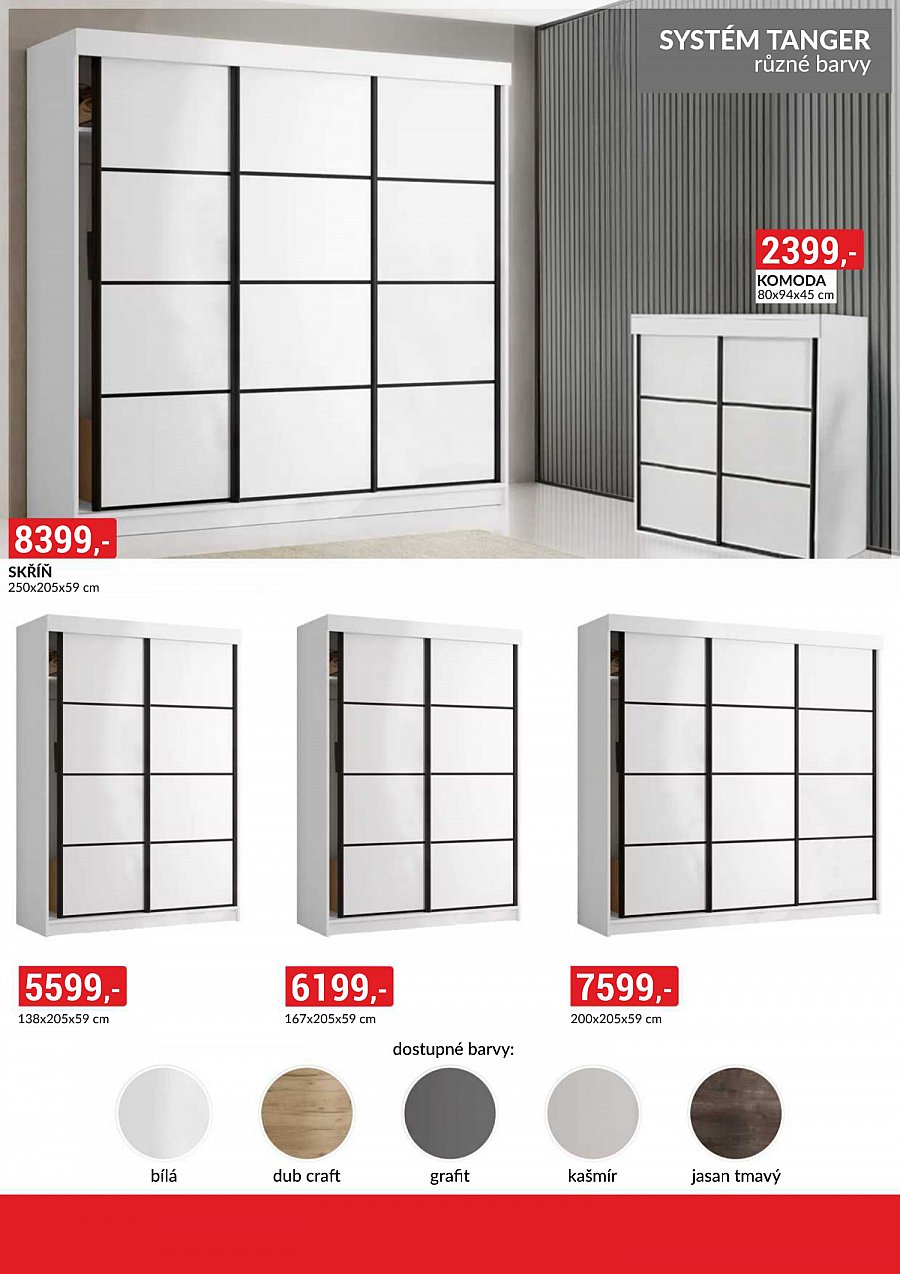 SYSTÉM TANGER
různé barvy

2399,-
KOMODA
80x94x45 cm

8399,-
SKŘÍŇ
250x205x59 cm

5599,-
138x205x59 cm

6199,-
167x205x59 cm

7599,-
200x205x59 cm

dostupné barvy:

bílá

dub craft

grafit

kašmír

jasan tmavý